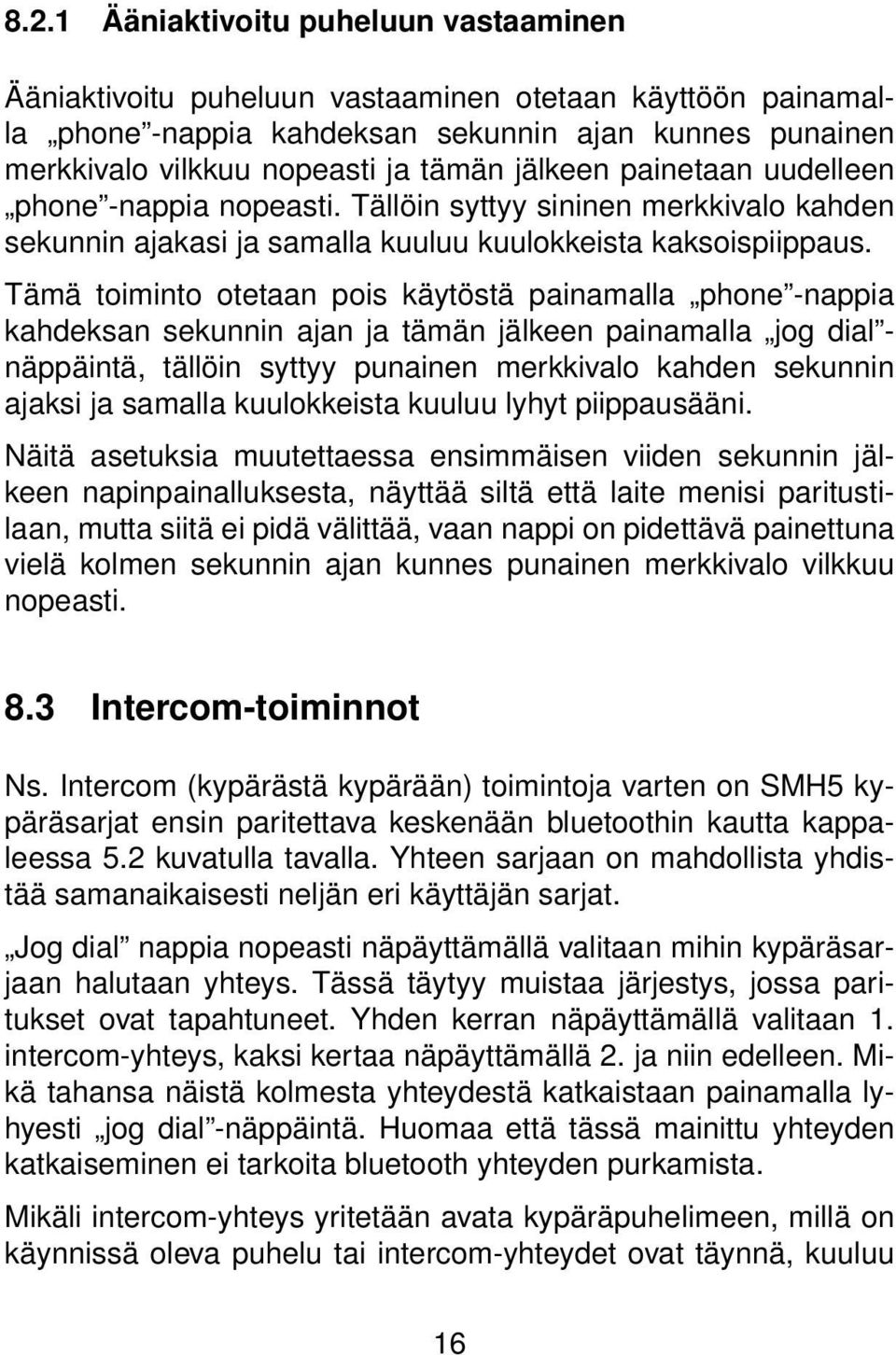 8.2.1 Ääniaktivoitu puheluun vastaaminen

Ääniaktivoitu puheluun vastaaminen otetaan käyttöön painamalla „phone”-nappia kahdeksan sekunnin ajan kunnes punainen merkkivalo vilkkuu nopeasti ja tämän jälkeen painetaan uudelleen „phone”-nappia nopeasti. Tällöin syttyy sininen merkkivalo kahden sekunnin ajakasi ja samalla kuuluu kuulokkeista kaksoispiippaus.

Tämä toiminto otetaan pois käytöstä painamalla „phone”-nappia kahdeksan sekunnin ajan ja tämän jälkeen painamalla „jog dial”-näppäintä, tällöin syttyy punainen merkkivalo kahden sekunnin ajaksi ja samalla kuulokkeista kuuluu lyhyt piippausääni.

Näitä asetuksia muutettaessa ensimmäisen viiden sekunnin jälkeen napinpainalluksesta, näyttää siltä että laite menisi paritustilaan, mutta siitä ei pidä välittää, vaan nappi on pidettävä painettuna vielä kolmen sekunnin ajan kunnes punainen merkkivalo vilkkuu nopeasti.

8.3 Intercom-toiminnot

Ns. Intercom (kypärästä kypärään) toimintoja varten on SMH5 kypäräsarjat ensin paritettava keskenään bluetoothin kautta kappaleessa 5.2 kuvatulla tavalla. Yhteen sarjaan on mahdollista yhdistää samanaikaisesti neljän eri käyttäjän sarjat.

„Jog dial” nappia nopeasti näpäyttämällä valitaan mihin kypäräsarjaan halutaan yhteys. Tässä täytyy muistaa järjestys, jossa paritukset ovat tapahtuneet. Yhden kerran näpäyttämällä valitaan 1. intercom-yhteys, kaksi kertaa näpäyttämällä 2. ja niin edelleen. Mikä tahansa näistä kolmesta yhteydestä katkaistaan painamalla lyhyesti „jog dial”-näppäintä. Huomaa että tässä mainittu yhteyden katkaiseminen ei tarkoita bluetooth yhteyden purkamista.

Mikäli intercom-yhteys yritetään avata kypäräpuhelimeen, millä on käynnissä oleva puhelu tai intercom-yhteydet ovat täynnä, kuuluu

16